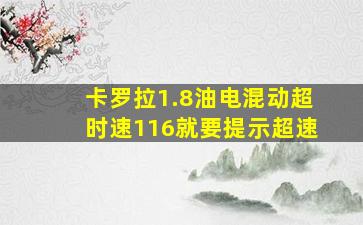 卡罗拉1.8油电混动超时速116就要提示超速